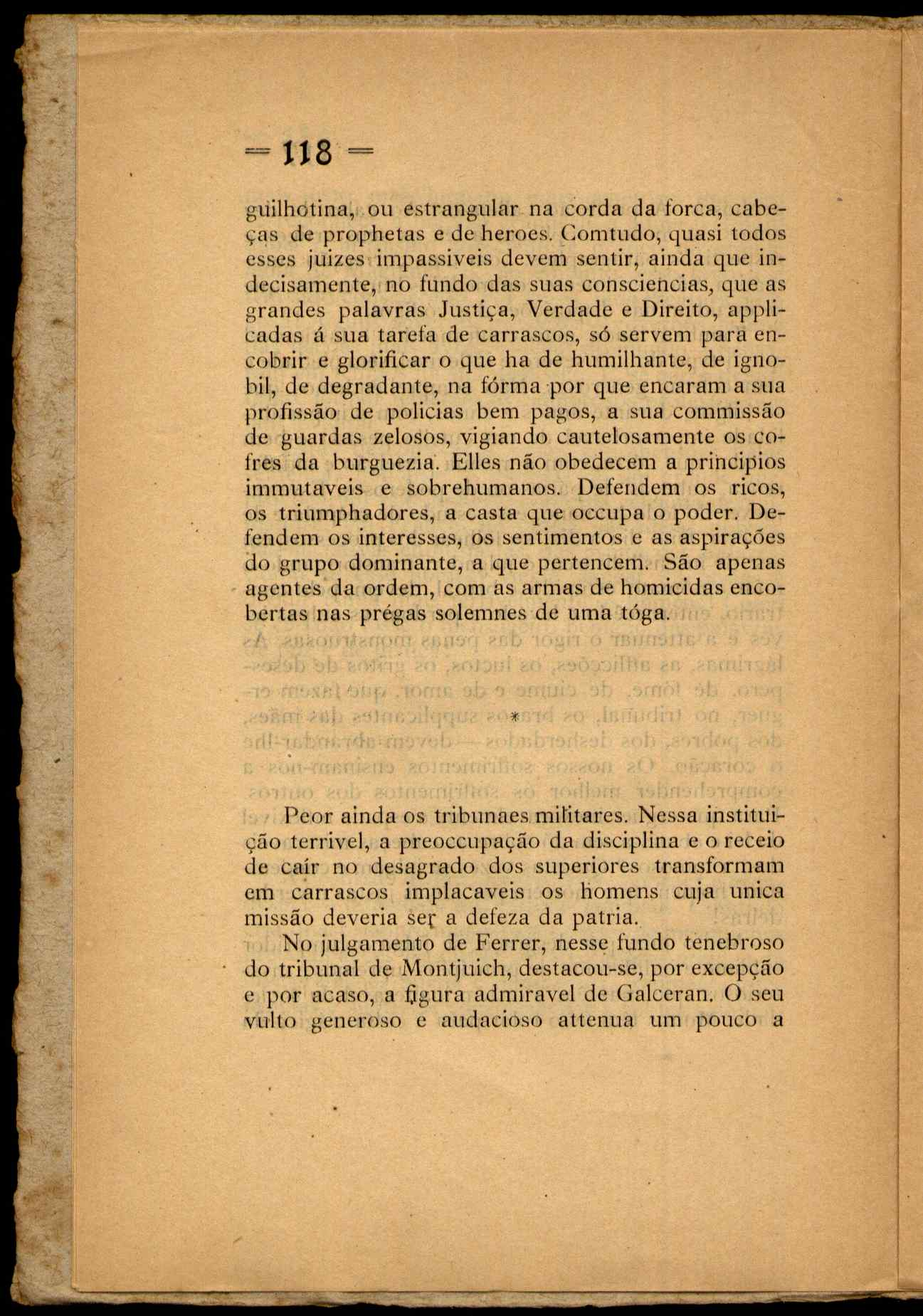 = 118 =

guilhotina, ou estrangular na corda da forca, cabeças de prophetas e de heroes. Comtudo, quasi todos esses juizes impassiveis devem sentir, ainda que indecisamente, no fundo das suas consciencias, que as grandes palavras Justiça, Verdade e Direito, applicadas á sua tarefa de carrascos, só servem para encobrir e glorificar o que ha de humilhante, de ignobil, de degradante, na fórma por que encaram a sua profissão de policias bem pagos, a sua commissão de guardas zelosos, vigiando cautelosamente os cofres da burguezia. Elles não obedecem a principios immutaveis e sobrehumanos. Defendem os ricos, os triumphadores, a casta que occupa o poder. Defendem os interesses, os sentimentos e as aspirações do grupo dominante, a que pertencem. São apenas agentes da ordem, com as armas de homicidas encobertas nas prégas solemnes de uma tóga.

*

Peor ainda os tribunaes militares. Nessa instituição terrivel, a preoccupação da disciplina e o receio de caír no desagrado dos superiores transformam em carrascos implacaveis os homens cuja unica missão deveria ser a defeza da patria.

No julgamento de Ferrer, nesse fundo tenebroso do tribunal de Montjuich, destacou-se, por excepção e por acaso, a figura admiravel de Galceran. O seu vulto generoso e audacioso attenua um pouco a